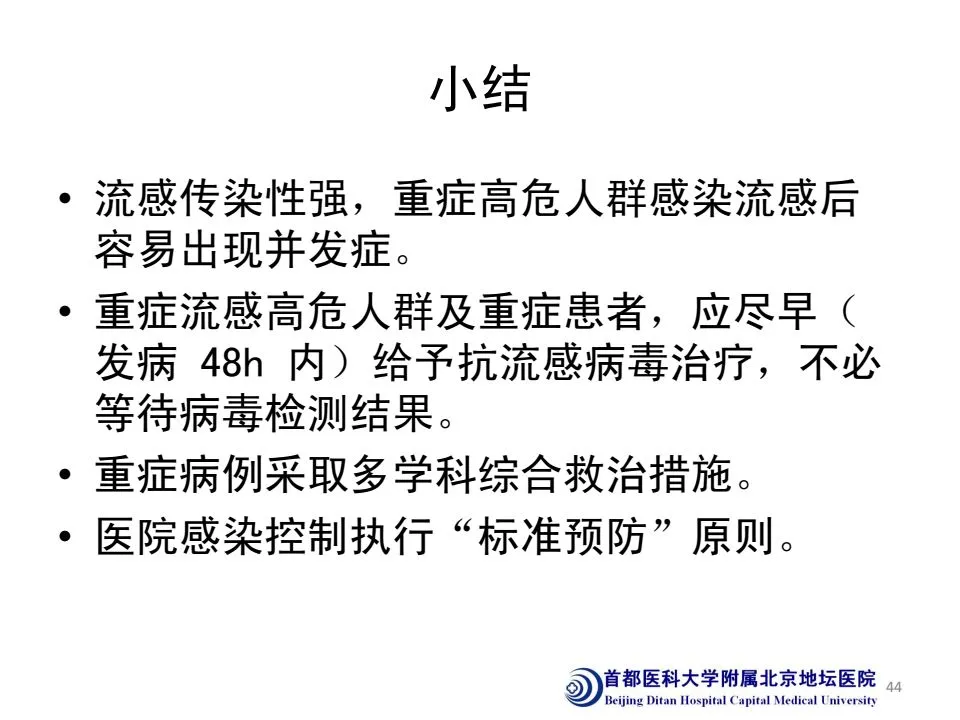 小结

• 流感传染性强，重症高危人群感染流感后容易出现并发症。
• 重症流感高危人群及重症患者，应尽早（发病48h内）给予抗流感病毒治疗，不必等待病毒检测结果。
• 重症病例采取多学科综合救治措施。
• 医院感染控制执行“标准预防”原则。

首都医科大学附属北京地坛医院
Beijing Ditan Hospital Capital Medical University

44